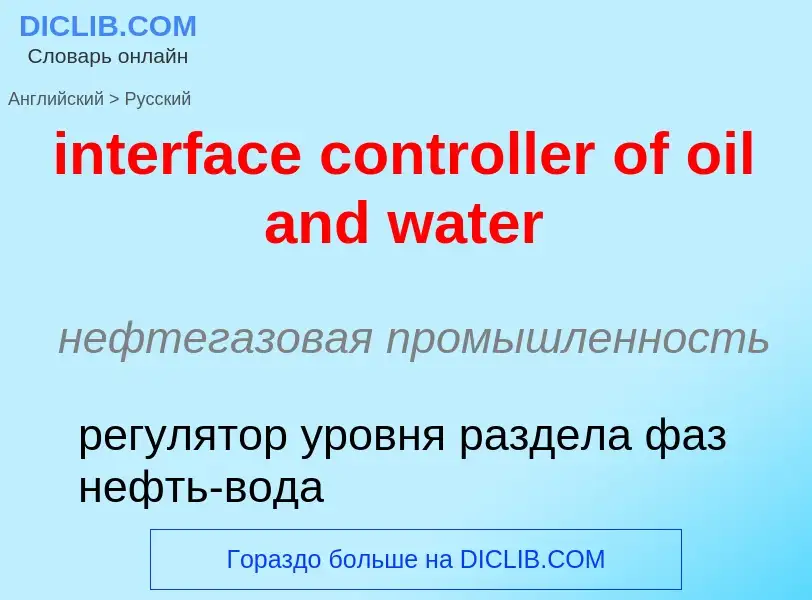 DICLIB.COM
Словарь онлайн

Английский > Русский

interface controller of oil and water

нефтегазовая промышленность

регулятор уровня раздела фаз нефть-вода

Гораздо больше на DICLIB.COM